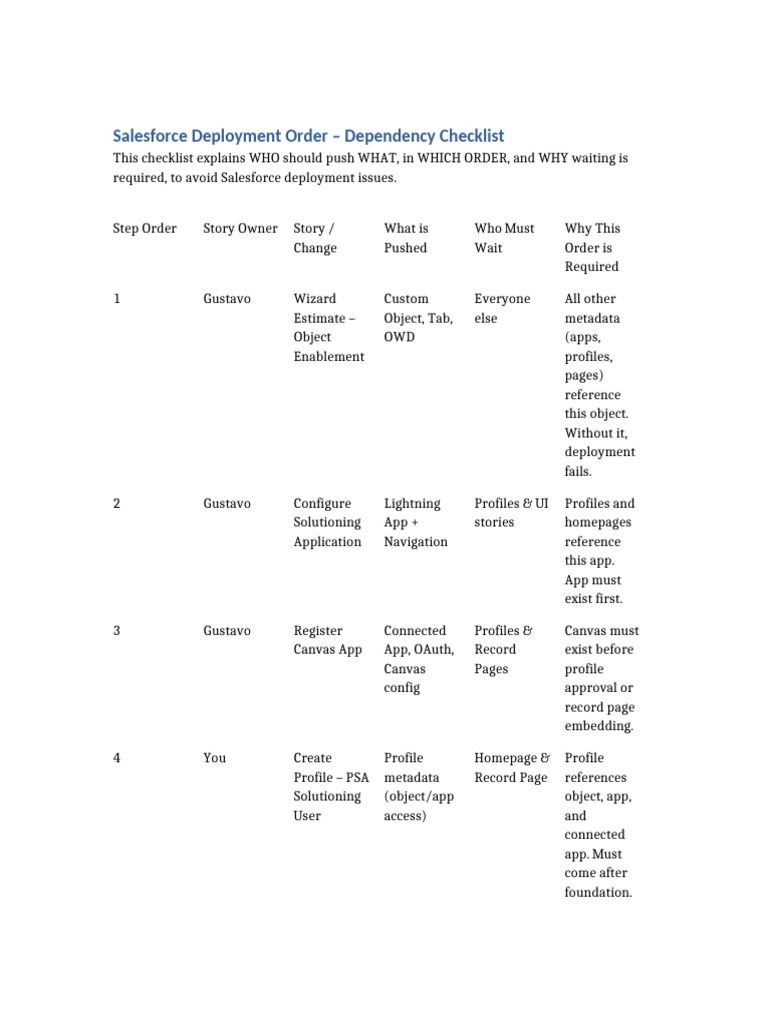 Salesforce Deployment Order – Dependency Checklist

This checklist explains WHO should push WHAT, in WHICH ORDER, and WHY waiting is required, to avoid Salesforce deployment issues.

| Step Order | Story Owner | Story / Change | What is Pushed | Who Must Wait | Why This Order is Required |
|---|---|---|---|---|---|
| 1 | Gustavo | Wizard Estimate – Object Enablement | Custom Object, Tab, OWD | Everyone else | All other metadata (apps, profiles, pages) reference this object. Without it, deployment fails. |
| 2 | Gustavo | Configure Solutioning Application | Lightning App + Navigation | Profiles & UI stories | Profiles and homepages reference this app. App must exist first. |
| 3 | Gustavo | Register Canvas App | Connected App, OAuth, Canvas config | Profiles & Record Pages | Canvas must exist before profile approval or record page embedding. |
| 4 | You | Create Profile – PSA Solutioning User | Profile metadata (object/app access) | Homepage & Record Page | Profile references object, app, and connected app. Must come after foundation. |